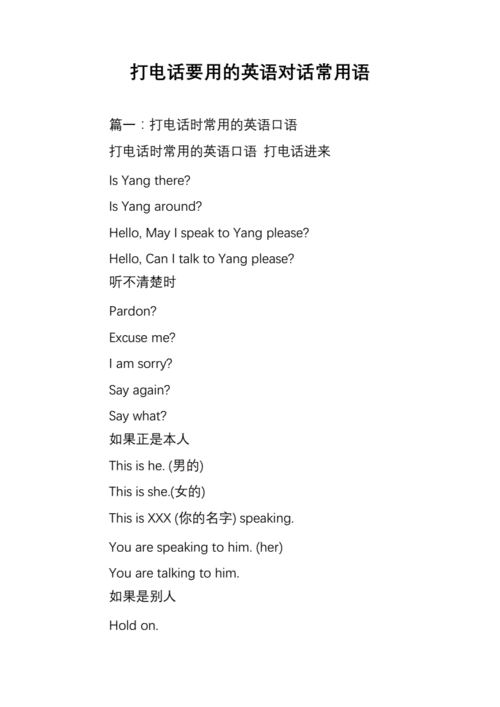 打电话要用的英语对话常用语

篇一：打电话时常用的英语口语

打电话时常用的英语口语 打电话进来

Is Yang there?

Is Yang around?

Hello, May I speak to Yang please?

Hello, Can I talk to Yang please?

听不清楚时

Pardon?

Excuse me?

I am sorry?

Say again?

Say what?

如果正是本人

This is he. (男的)

This is she.(女的)

This is XXX (你的名字) speaking.

You are speaking to him. (her)

You are talking to him.

如果是别人

Hold on.